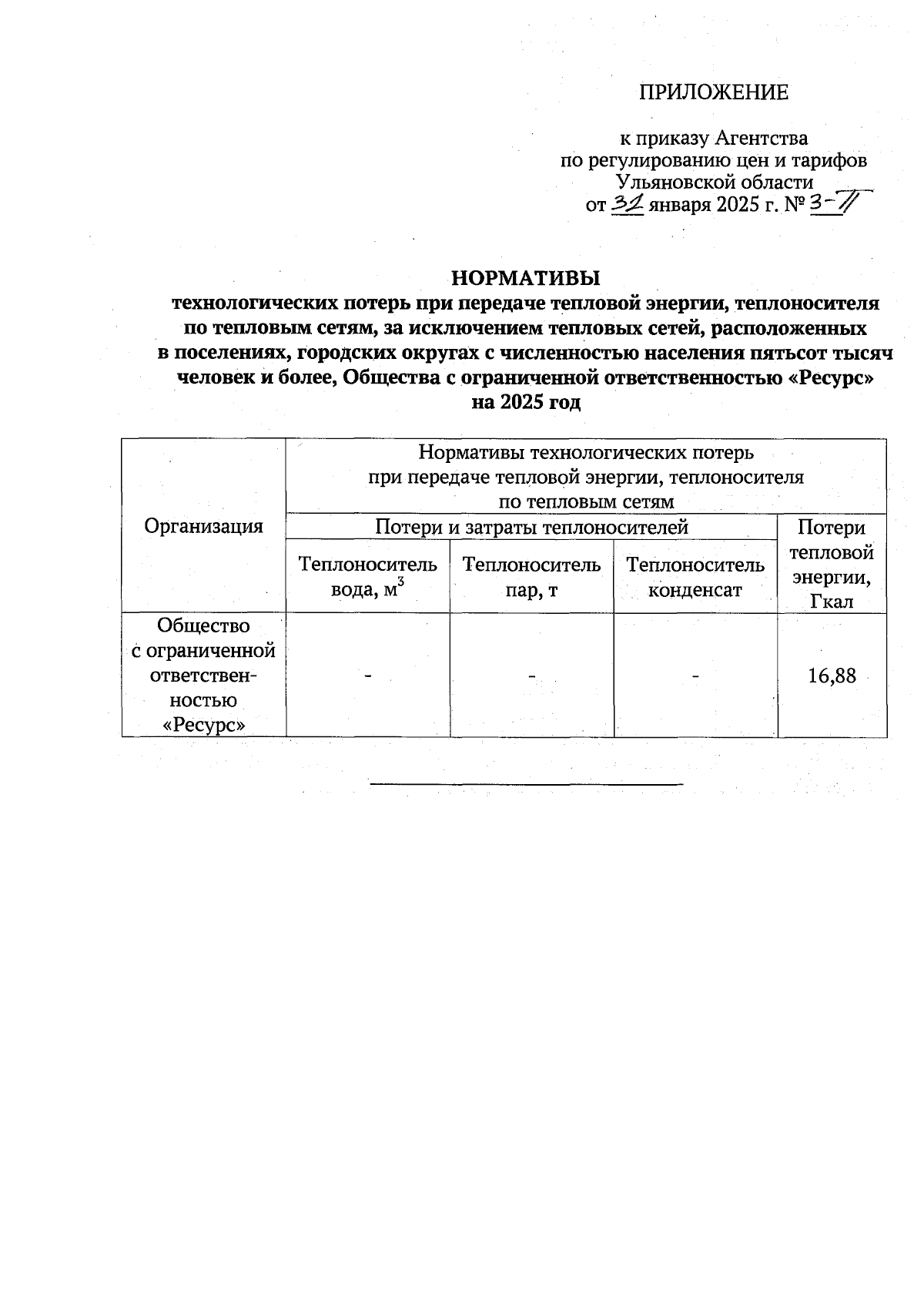 ПРИЛОЖЕНИЕ

к приказу Агентства по регулированию цен и тарифов Ульяновской области от 31 января 2025 г. № 3-П

НОРМАТИВЫ
технологических потерь при передаче тепловой энергии, теплоносителя по тепловым сетям, за исключением тепловых сетей, расположенных в поселениях, городских округах с численностью населения пятьсот тысяч человек и более, Общества с ограниченной ответственностью «Ресурс» на 2025 год

| Организация | Нормативы технологических потерь при передаче тепловой энергии, теплоносителя по тепловым сетям | | | |
|---|---|---|---|---|
| | Потери и затраты теплоносителей | | | Потери тепловой энергии, Гкал |
| | Теплоноситель вода, $м^3$ | Теплоноситель пар, т | Теплоноситель конденсат | |
| Общество с ограниченной ответственностью «Ресурс» | - | - | - | 16,88 |